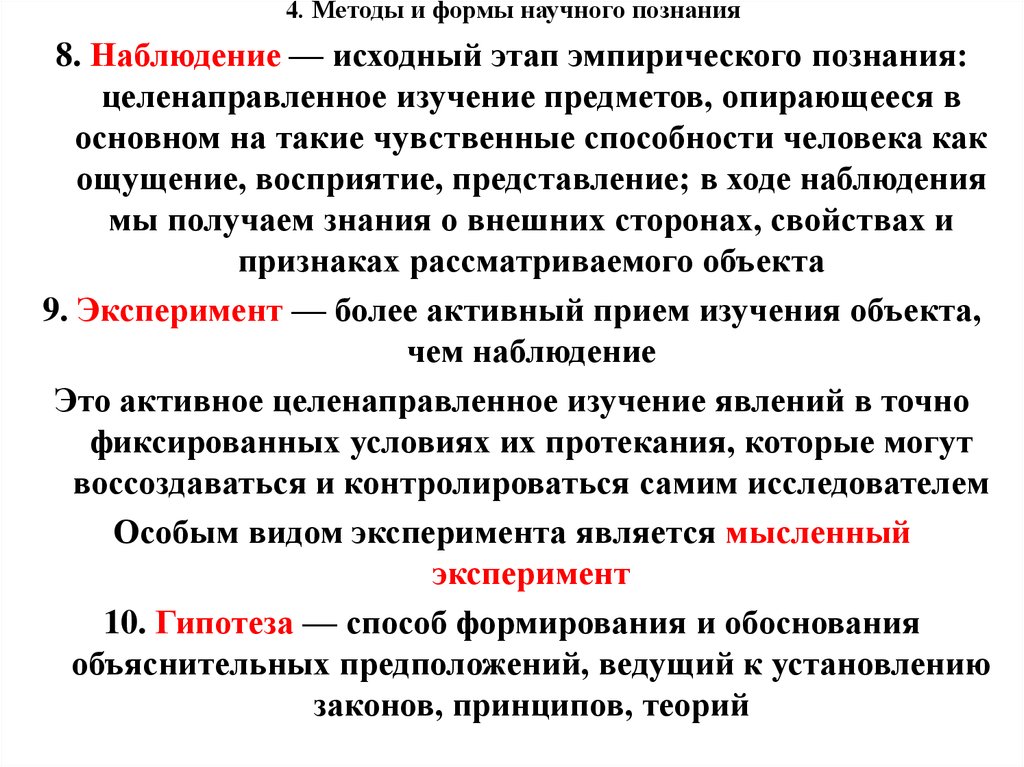 4. Методы и формы научного познания

8. Наблюдение — исходный этап эмпирического познания: целенаправленное изучение предметов, опирающееся в основном на такие чувственные способности человека как ощущение, восприятие, представление; в ходе наблюдения мы получаем знания о внешних сторонах, свойствах и признаках рассматриваемого объекта

9. Эксперимент — более активный прием изучения объекта, чем наблюдение

Это активное целенаправленное изучение явлений в точно фиксированных условиях их протекания, которые могут воссоздаваться и контролироваться самим исследователем

Особым видом эксперимента является мысленный эксперимент

10. Гипотеза — способ формирования и обоснования объяснительных предположений, ведущий к установлению законов, принципов, теорий